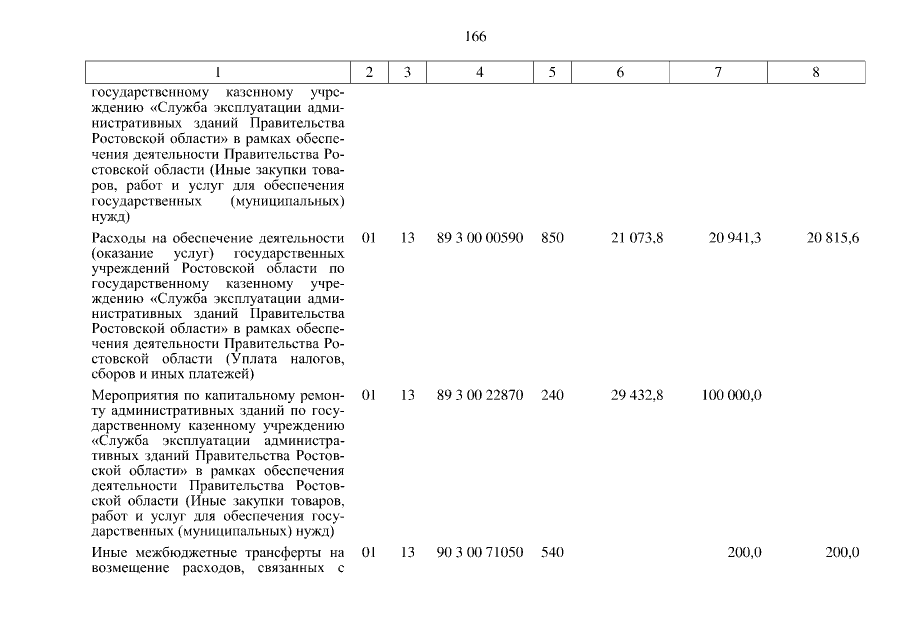 166

| 1 | 2 | 3 | 4 | 5 | 6 | 7 | 8 |
|---|---|---|---|---|---|---|---|
| государственному казенному учреждению «Служба эксплуатации административных зданий Правительства Ростовской области» в рамках обеспечения деятельности Правительства Ростовской области (Иные закупки товаров, работ и услуг для обеспечения государственных (муниципальных) нужд) | | | | | | | |
| Расходы на обеспечение деятельности (оказание услуг) государственных учреждений Ростовской области по государственному казенному учреждению «Служба эксплуатации административных зданий Правительства Ростовской области» в рамках обеспечения деятельности Правительства Ростовской области (Уплата налогов, сборов и иных платежей) | 01 | 13 | 89 3 00 00590 | 850 | 21 073,8 | 20 941,3 | 20 815,6 |
| Мероприятия по капитальному ремонту административных зданий по государственному казенному учреждению «Служба эксплуатации административных зданий Правительства Ростовской области» в рамках обеспечения деятельности Правительства Ростовской области (Иные закупки товаров, работ и услуг для обеспечения государственных (муниципальных) нужд) | 01 | 13 | 89 3 00 22870 | 240 | 29 432,8 | 100 000,0 | |
| Иные межбюджетные трансферты на возмещение расходов, связанных с | 01 | 13 | 90 3 00 71050 | 540 | | 200,0 | 200,0 |